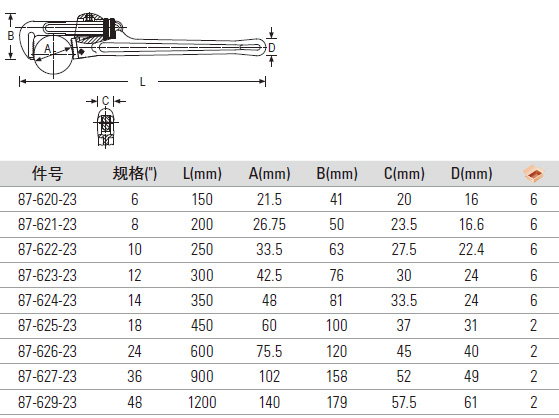 B
A
D
L
C

| 件号 | 规格(") | L(mm) | A(mm) | B(mm) | C(mm) | D(mm) | |
|---|---|---|---|---|---|---|---|
| 87-620-23 | 6 | 150 | 21.5 | 41 | 20 | 16 | 6 |
| 87-621-23 | 8 | 200 | 26.75 | 50 | 23.5 | 16.6 | 6 |
| 87-622-23 | 10 | 250 | 33.5 | 63 | 27.5 | 22.4 | 6 |
| 87-623-23 | 12 | 300 | 42.5 | 76 | 30 | 24 | 6 |
| 87-624-23 | 14 | 350 | 48 | 81 | 33.5 | 24 | 6 |
| 87-625-23 | 18 | 450 | 60 | 100 | 37 | 31 | 2 |
| 87-626-23 | 24 | 600 | 75.5 | 120 | 45 | 40 | 2 |
| 87-627-23 | 36 | 900 | 102 | 158 | 52 | 49 | 2 |
| 87-629-23 | 48 | 1200 | 140 | 179 | 57.5 | 61 | 2 |